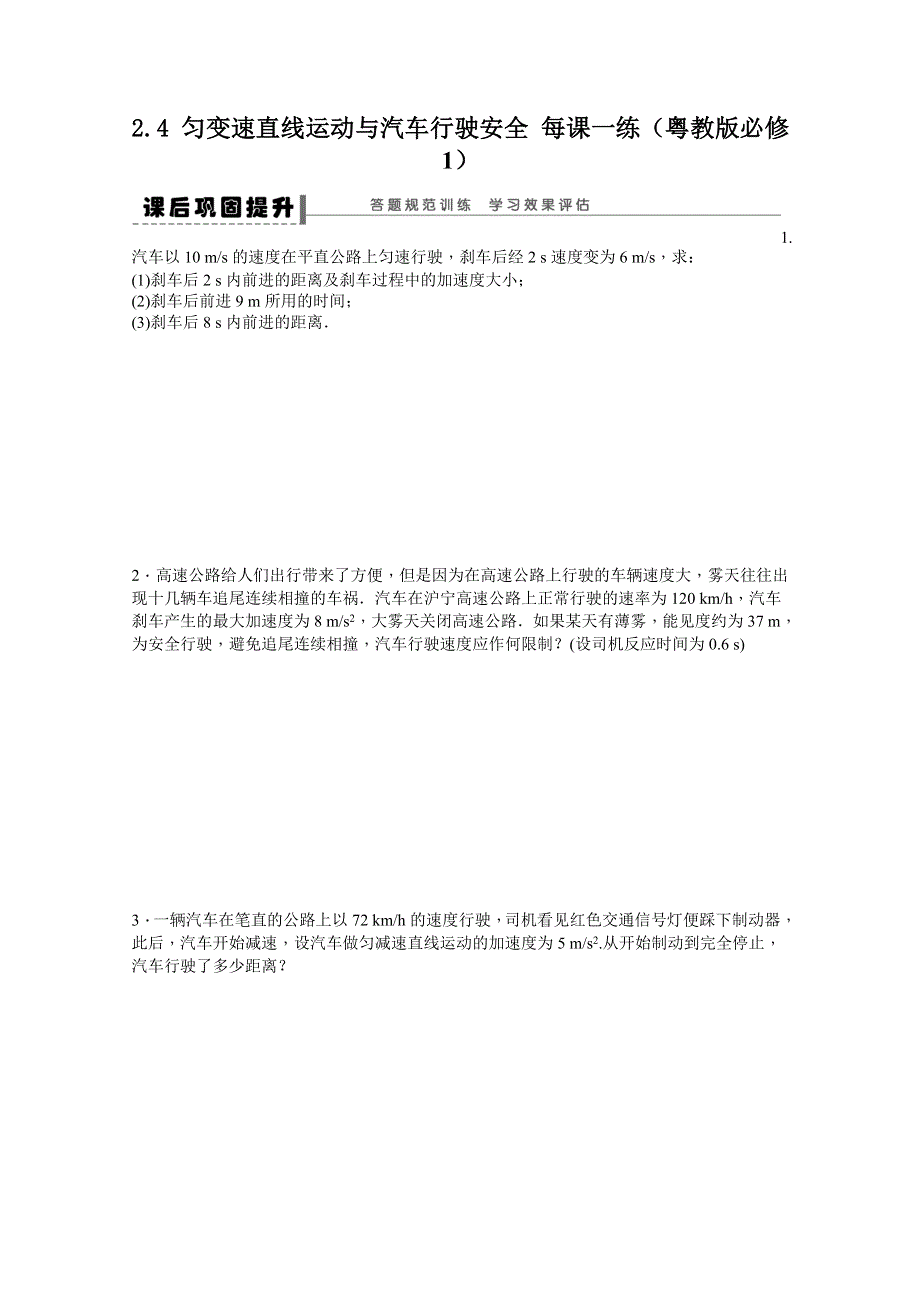 2.4 匀变速直线运动与汽车行驶安全 每课一练（粤教版必修1）

课后巩固提升 答题规范训练 学习效果评估

1.

汽车以 10 m/s 的速度在平直公路上匀速行驶，刹车后经 2 s 速度变为 6 m/s，求：
(1)刹车后 2 s 内前进的距离及刹车过程中的加速度大小；
(2)刹车后前进 9 m 所用的时间；
(3)刹车后 8 s 内前进的距离．

2．高速公路给人们出行带来了方便，但是因为在高速公路上行驶的车辆速度大，雾天往往出现十几辆车追尾连续相撞的车祸．汽车在沪宁高速公路上正常行驶的速率为 120 km/h，汽车刹车产生的最大加速度为 8 m/s$^2$，大雾天关闭高速公路．如果某天有薄雾，能见度约为 37 m，为安全行驶，避免追尾连续相撞，汽车行驶速度应作何限制？(设司机反应时间为 0.6 s)

3．一辆汽车在笔直的公路上以 72 km/h 的速度行驶，司机看见红色交通信号灯便踩下制动器，此后，汽车开始减速，设汽车做匀减速直线运动的加速度为 5 m/s$^2$.从开始制动到完全停止，汽车行驶了多少距离？